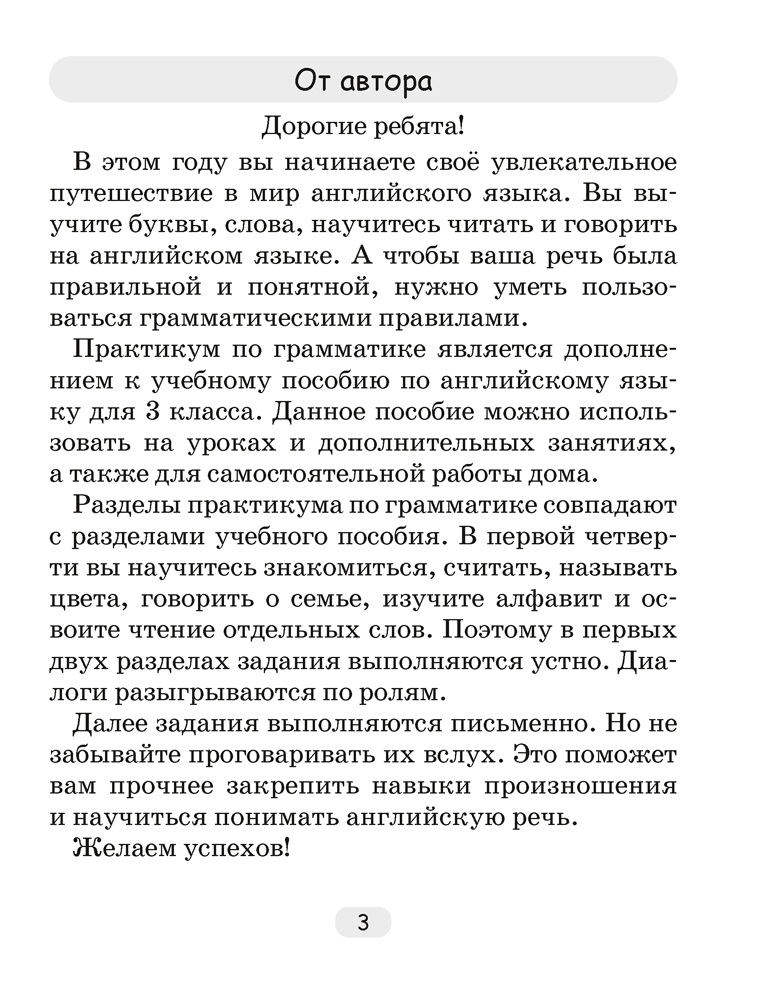 От автора

Дорогие ребята!

В этом году вы начинаете своё увлекательное путешествие в мир английского языка. Вы выучите буквы, слова, научитесь читать и говорить на английском языке. А чтобы ваша речь была правильной и понятной, нужно уметь пользоваться грамматическими правилами.

Практикум по грамматике является дополнением к учебному пособию по английскому языку для 3 класса. Данное пособие можно использовать на уроках и дополнительных занятиях, а также для самостоятельной работы дома.

Разделы практикума по грамматике совпадают с разделами учебного пособия. В первой четверти вы научитесь знакомиться, считать, называть цвета, говорить о семье, изучите алфавит и освоите чтение отдельных слов. Поэтому в первых двух разделах задания выполняются устно. Диалоги разыгрываются по ролям.

Далее задания выполняются письменно. Но не забывайте проговаривать их вслух. Это поможет вам прочнее закрепить навыки произношения и научиться понимать английскую речь.

Желаем успехов!

3